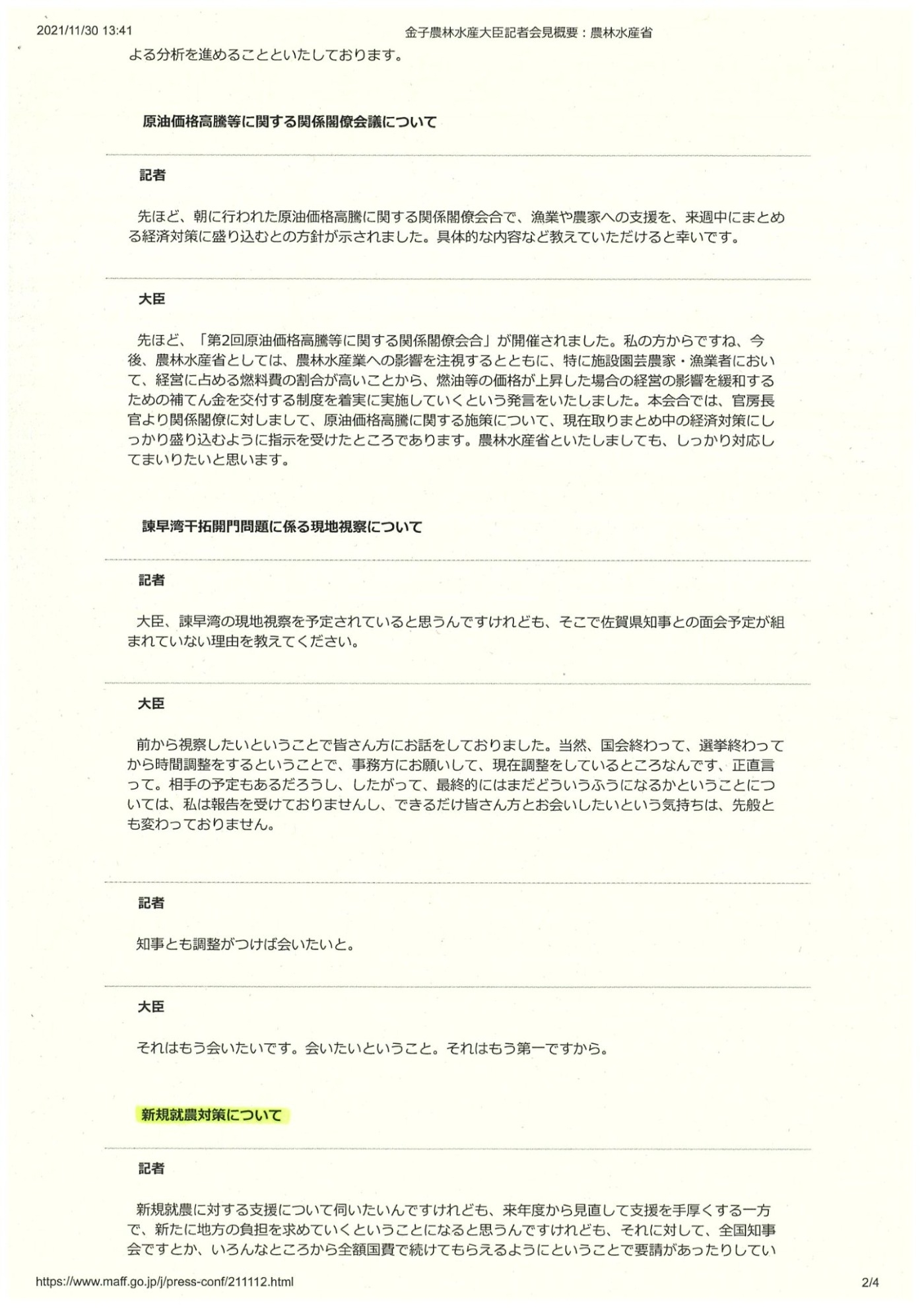 2021/11/30 13:41

金子農林水産大臣記者会見概要：農林水産省

よる分析を進めることといたしております。

原油価格高騰等に関する関係閣僚会議について

記者

先ほど、朝に行われた原油価格高騰に関する関係閣僚会合で、漁業や農家への支援を、来週中にまとめる経済対策に盛り込むとの方針が示されました。具体的な内容など教えていただけると幸いです。

大臣

先ほど、「第2回原油価格高騰等に関する関係閣僚会合」が開催されました。私の方からですね、今後、農林水産省としては、農林水産業への影響を注視するとともに、特に施設園芸農家・漁業者において、経営に占める燃料費の割合が高いことから、燃油等の価格が上昇した場合の経営の影響を緩和するための補てん金を交付する制度を着実に実施していくという発言をいたしました。本会合では、官房長官より関係閣僚に対しまして、原油価格高騰に関する施策について、現在取りまとめ中の経済対策にしっかり盛り込むように指示を受けたところであります。農林水産省といたしましても、しっかり対応してまいりたいと思います。

諫早湾干拓開門問題に係る現地視察について

記者

大臣、諫早湾の現地視察を予定されていると思うんですけれども、そこで佐賀県知事との面会予定が組まれていない理由を教えてください。

大臣

前から視察したいということで皆さん方にお話をしておりました。当然、国会終わって、選挙終わってから時間調整をするということで、事務方にお願いして、現在調整をしているところなんです、正直言って。相手の予定もあるだろうし、したがって、最終的にはまだどういうふうになるかということについては、私は報告を受けておりませんし、できるだけ皆さん方とお会いしたいという気持ちは、先般とも変わっておりません。

記者

知事とも調整がつけば会いたいと。

大臣

それはもう会いたいです。会いたいということ。それはもう第一ですから。

新規就農対策について

記者

新規就農に対する支援について伺いたいんですけれども、来年度から見直して支援を手厚くする一方で、新たに地方の負担を求めていくということになると思うんですけれども、それに対して、全国知事会ですとか、いろんなところから全額国費で続けてもらえるようにということで要請があったりしてい

https://www.maff.go.jp/j/press-conf/211112.html

2/4